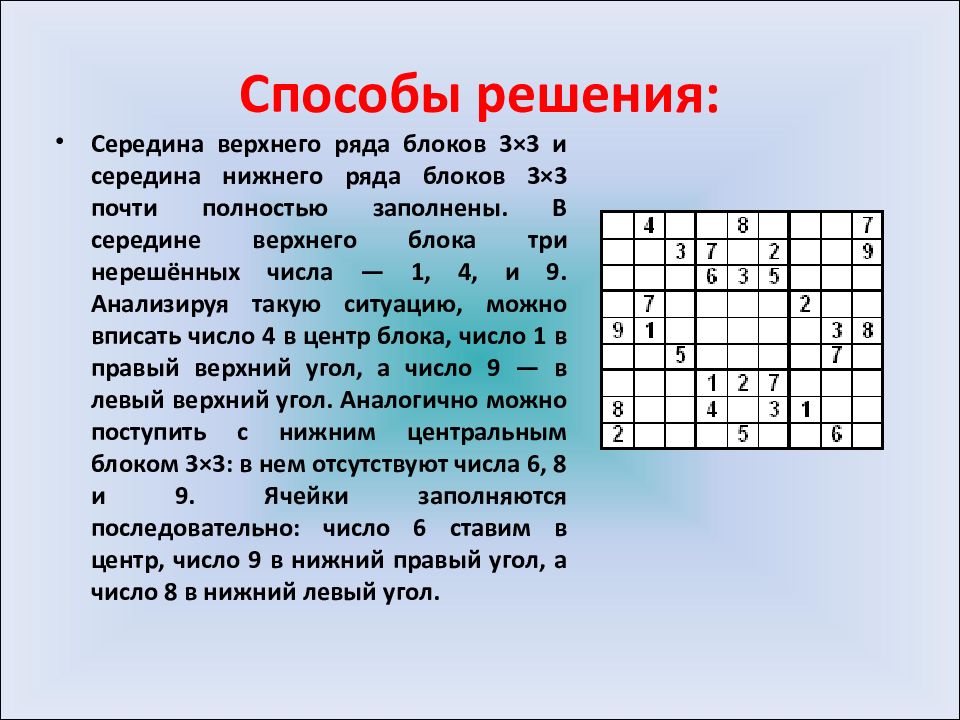 Способы решения:

• Середина верхнего ряда блоков 3×3 и середина нижнего ряда блоков 3×3 почти полностью заполнены. В середине верхнего блока три нерешённых числа — 1, 4, и 9. Анализируя такую ситуацию, можно вписать число 4 в центр блока, число 1 в правый верхний угол, а число 9 — в левый верхний угол. Аналогично можно поступить с нижним центральным блоком 3×3: в нем отсутствуют числа 6, 8 и 9. Ячейки заполняются последовательно: число 6 ставим в центр, число 9 в нижний правый угол, а число 8 в нижний левый угол.

| | | | | | | | | |
|---|---|---|---|---|---|---|---|---|
| | 4 | | | 8 | | | | 7 |
| | | 3 | 7 | | 2 | | | 9 |
| | | | 6 | 3 | 5 | | | |
| | 7 | | | | | 2 | | |
| 9 | 1 | | | | | | 3 | 8 |
| | | 5 | | | | | 7 | |
| | | | 1 | 2 | 7 | | | |
| 8 | | | 4 | | 3 | 1 | | |
| 2 | | | | 5 | | | 6 | |